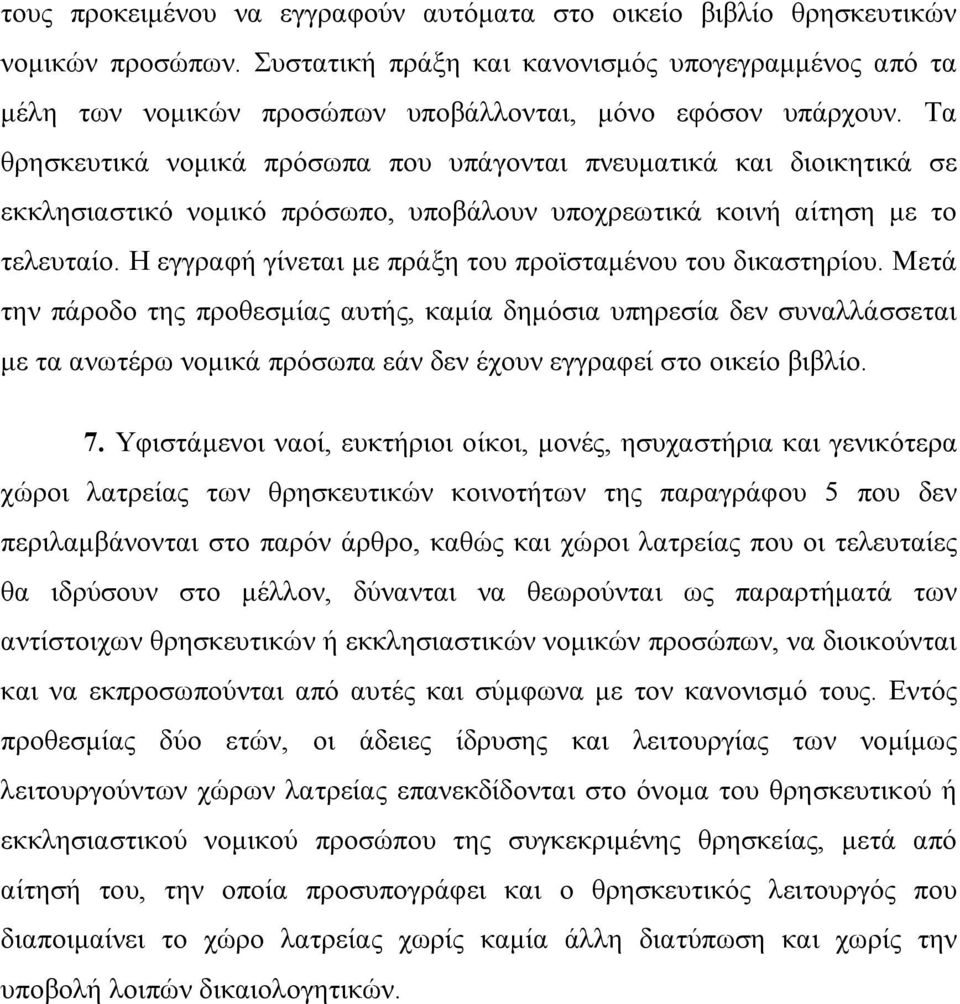 τους προκειμένου να εγγραφούν αυτόματα στο οικείο βιβλίο θρησκευτικών νομικών προσώπων. Συστατική πράξη και κανονισμός υπογεγραμμένος από τα μέλη των νομικών προσώπων υποβάλλονται, μόνο εφόσον υπάρχουν. Τα θρησκευτικά νομικά πρόσωπα που υπάγονται πνευματικά και διοικητικά σε εκκλησιαστικό νομικό πρόσωπο, υποβάλουν υποχρεωτικά κοινή αίτηση με το τελευταίο. Η εγγραφή γίνεται με πράξη του προϊσταμένου του δικαστηρίου. Μετά την πάροδο της προθεσμίας αυτής, καμία δημόσια υπηρεσία δεν συναλλάσσεται με τα ανωτέρω νομικά πρόσωπα εάν δεν έχουν εγγραφεί στο οικείο βιβλίο.

7. Υφιστάμενοι ναοί, ευκτήριοι οίκοι, μονές, ησυχαστήρια και γενικότερα χώροι λατρείας των θρησκευτικών κοινοτήτων της παραγράφου 5 που δεν περιλαμβάνονται στο παρόν άρθρο, καθώς και χώροι λατρείας που οι τελευταίες θα ιδρύσουν στο μέλλον, δύνανται να θεωρούνται ως παραρτήματά των αντίστοιχων θρησκευτικών ή εκκλησιαστικών νομικών προσώπων, να διοικούνται και να εκπροσωπούνται από αυτές και σύμφωνα με τον κανονισμό τους. Εντός προθεσμίας δύο ετών, οι άδειες ίδρυσης και λειτουργίας των νομίμως λειτουργούντων χώρων λατρείας επανεκδίδονται στο όνομα του θρησκευτικού ή εκκλησιαστικού νομικού προσώπου της συγκεκριμένης θρησκείας, μετά από αίτησή του, την οποία προσυπογράφει και ο θρησκευτικός λειτουργός που διαποιμαίνει το χώρο λατρείας χωρίς καμία άλλη διατύπωση και χωρίς την υποβολή λοιπών δικαιολογητικών.